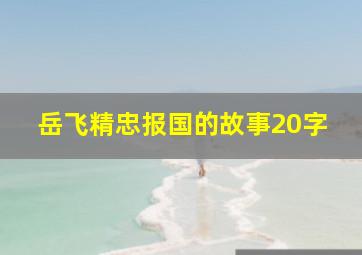 岳飞精忠报国的故事20字